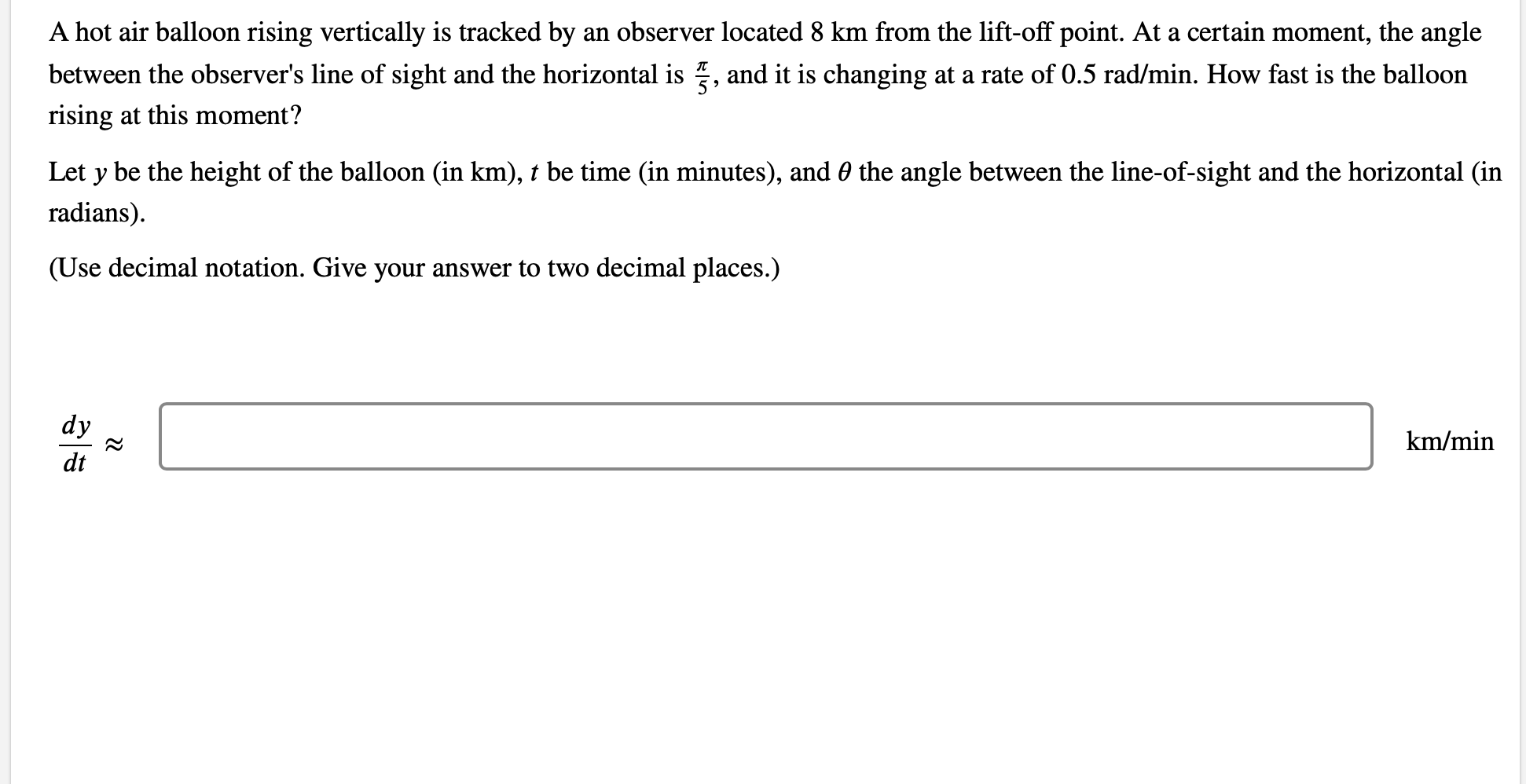 A hot air balloon rising vertically is tracked by an observer located 8 km from the lift-off point. At a certain moment, the angle between the observer's line of sight and the horizontal is $\frac{\pi}{5}$, and it is changing at a rate of 0.5 rad/min. How fast is the balloon rising at this moment?

Let $y$ be the height of the balloon (in km), $t$ be time (in minutes), and $\theta$ the angle between the line-of-sight and the horizontal (in radians).

(Use decimal notation. Give your answer to two decimal places.)

$\frac{dy}{dt} \approx$ km/min